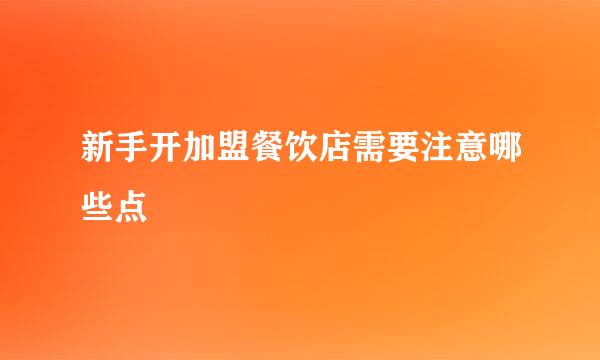 新手开加盟餐饮店需要注意哪些点